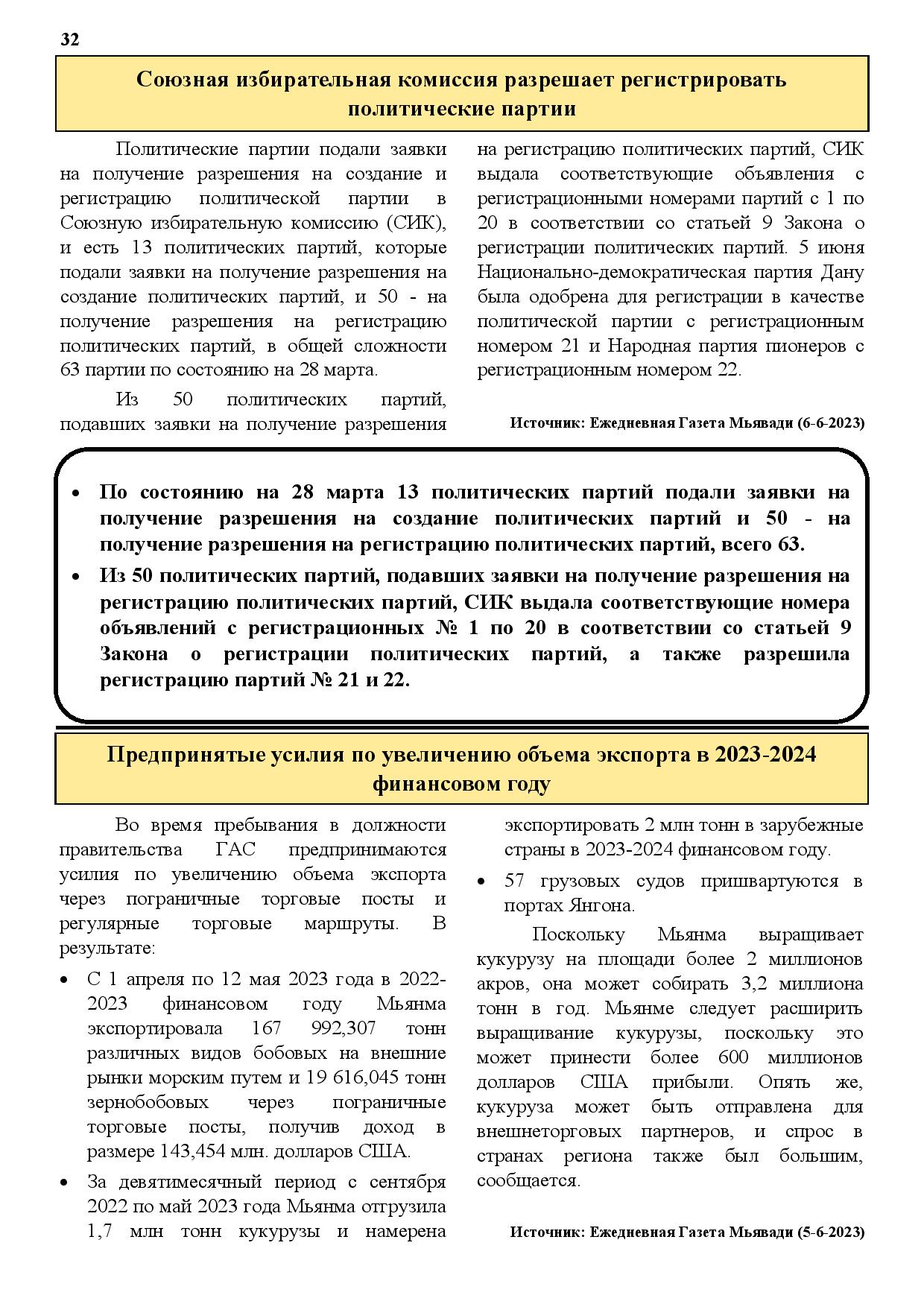 32

Союзная избирательная комиссия разрешает регистрировать политические партии

Политические партии подали заявки на получение разрешения на создание и регистрацию политической партии в Союзную избирательную комиссию (СИК), и есть 13 политических партий, которые подали заявки на получение разрешения на создание политических партий, и 50 - на получение разрешения на регистрацию политических партий, в общей сложности 63 партии по состоянию на 28 марта.

Из 50 политических партий, подавших заявки на получение разрешения на регистрацию политических партий, СИК выдала соответствующие объявления с регистрационными номерами партий с 1 по 20 в соответствии со статьей 9 Закона о регистрации политических партий. 5 июня Национально-демократическая партия Дану была одобрена для регистрации в качестве политической партии с регистрационным номером 21 и Народная партия пионеров с регистрационным номером 22.

Источник: Ежедневная Газета Мьявади (6-6-2023)

• По состоянию на 28 марта 13 политических партий подали заявки на получение разрешения на создание политических партий и 50 - на получение разрешения на регистрацию политических партий, всего 63.
• Из 50 политических партий, подавших заявки на получение разрешения на регистрацию политических партий, СИК выдала соответствующие номера объявлений с регистрационных № 1 по 20 в соответствии со статьей 9 Закона о регистрации политических партий, а также разрешила регистрацию партий № 21 и 22.

Предпринятые усилия по увеличению объема экспорта в 2023-2024 финансовом году

Во время пребывания в должности правительства ГАС предпринимаются усилия по увеличению объема экспорта через пограничные торговые посты и регулярные торговые маршруты. В результате:
• С 1 апреля по 12 мая 2023 года в 2022-2023 финансовом году Мьянма экспортировала 167 992,307 тонн различных видов бобовых на внешние рынки морским путем и 19 616,045 тонн зернобобовых через пограничные торговые посты, получив доход в размере 143,454 млн. долларов США.
• За девятимесячный период с сентября 2022 по май 2023 года Мьянма отгрузила 1,7 млн тонн кукурузы и намерена экспортировать 2 млн тонн в зарубежные страны в 2023-2024 финансовом году.
• 57 грузовых судов пришвартуются в портах Янгона.

Поскольку Мьянма выращивает кукурузу на площади более 2 миллионов акров, она может собирать 3,2 миллиона тонн в год. Мьянме следует расширить выращивание кукурузы, поскольку это может принести более 600 миллионов долларов США прибыли. Опять же, кукуруза может быть отправлена для внешнеторговых партнеров, и спрос в странах региона также был большим, сообщается.

Источник: Ежедневная Газета Мьявади (5-6-2023)